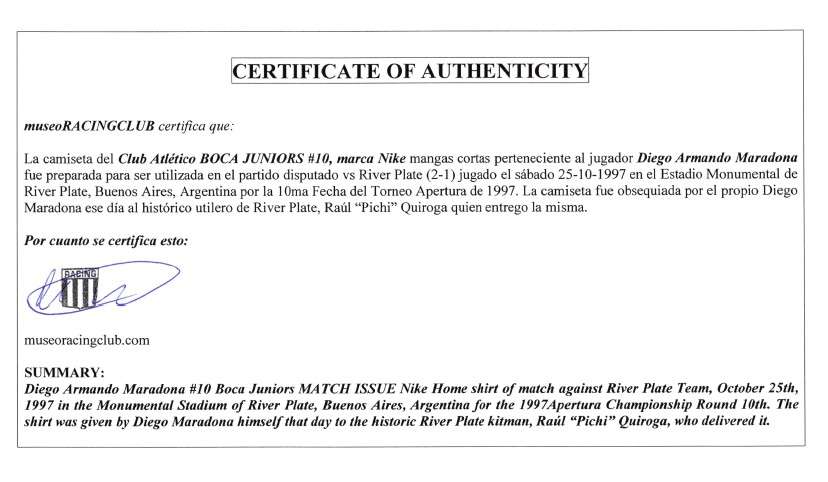 CERTIFICATE OF AUTHENTICITY

museoRACINGCLUB certifica que:

La camiseta del Club Atlético BOCA JUNIORS #10, marca Nike mangas cortas perteneciente al jugador Diego Armando Maradona fue preparada para ser utilizada en el partido disputado vs River Plate (2-1) jugado el sábado 25-10-1997 en el Estadio Monumental de River Plate, Buenos Aires, Argentina por la 10ma Fecha del Torneo Apertura de 1997. La camiseta fue obsequiada por el propio Diego Maradona ese día al histórico utilero de River Plate, Raúl "Pichi" Quiroga quien entrego la misma.

Por cuanto se certifica esto:

RACING

museoracingclub.com

SUMMARY:
Diego Armando Maradona #10 Boca Juniors MATCH ISSUE Nike Home shirt of match against River Plate Team, October 25th, 1997 in the Monumental Stadium of River Plate, Buenos Aires, Argentina for the 1997Apertura Championship Round 10th. The shirt was given by Diego Maradona himself that day to the historic River Plate kitman, Raúl "Pichi" Quiroga, who delivered it.